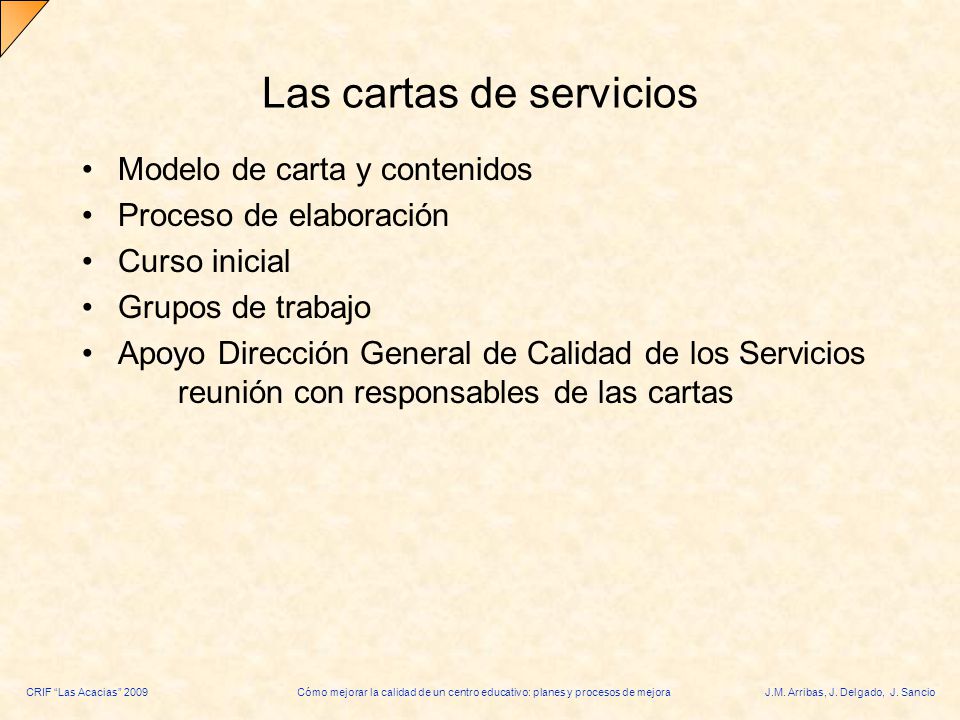 Las cartas de servicios

• Modelo de carta y contenidos
• Proceso de elaboración
• Curso inicial
• Grupos de trabajo
• Apoyo Dirección General de Calidad de los Servicios reunión con responsables de las cartas

CRIF "Las Acacias" 2009 Cómo mejorar la calidad de un centro educativo: planes y procesos de mejora J.M. Arribas, J. Delgado, J. Sancio